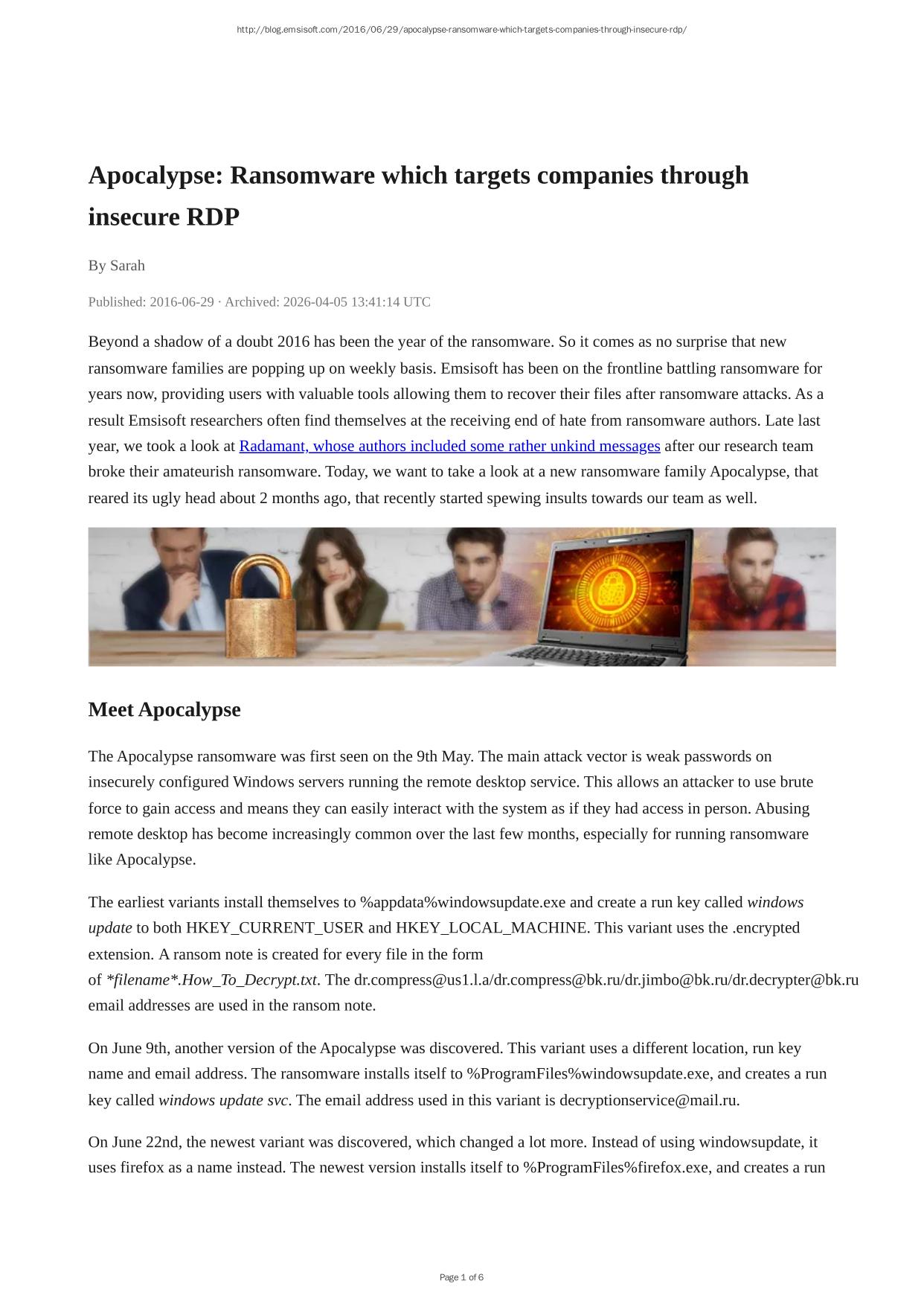 http://blog.emsisoft.com/2016/06/29/apocalypse-ransomware-which-targets-companies-through-insecure-rdp/

Apocalypse: Ransomware which targets companies through insecure RDP

By Sarah

Published: 2016-06-29 · Archived: 2026-04-05 13:41:14 UTC

Beyond a shadow of a doubt 2016 has been the year of the ransomware. So it comes as no surprise that new ransomware families are popping up on weekly basis. Emsisoft has been on the frontline battling ransomware for years now, providing users with valuable tools allowing them to recover their files after ransomware attacks. As a result Emsisoft researchers often find themselves at the receiving end of hate from ransomware authors. Late last year, we took a look at Radamant, whose authors included some rather unkind messages after our research team broke their amateurish ransomware. Today, we want to take a look at a new ransomware family Apocalypse, that reared its ugly head about 2 months ago, that recently started spewing insults towards our team as well.

Meet Apocalypse

The Apocalypse ransomware was first seen on the 9th May. The main attack vector is weak passwords on insecurely configured Windows servers running the remote desktop service. This allows an attacker to use brute force to gain access and means they can easily interact with the system as if they had access in person. Abusing remote desktop has become increasingly common over the last few months, especially for running ransomware like Apocalypse.

The earliest variants install themselves to %appdata%windowsupdate.exe and create a run key called windows update to both HKEY_CURRENT_USER and HKEY_LOCAL_MACHINE. This variant uses the .encrypted extension. A ransom note is created for every file in the form of *filename*.How_To_Decrypt.txt. The dr.compress@us1.l.a/dr.compress@bk.ru/dr.jimbo@bk.ru/dr.decrypter@bk.ru email addresses are used in the ransom note.

On June 9th, another version of the Apocalypse was discovered. This variant uses a different location, run key name and email address. The ransomware installs itself to %ProgramFiles%windowsupdate.exe, and creates a run key called windows update svc. The email address used in this variant is decryptionservice@mail.ru.

On June 22nd, the newest variant was discovered, which changed a lot more. Instead of using windowsupdate, it uses firefox as a name instead. The newest version installs itself to %ProgramFiles%firefox.exe, and creates a run

Page 1 of 6